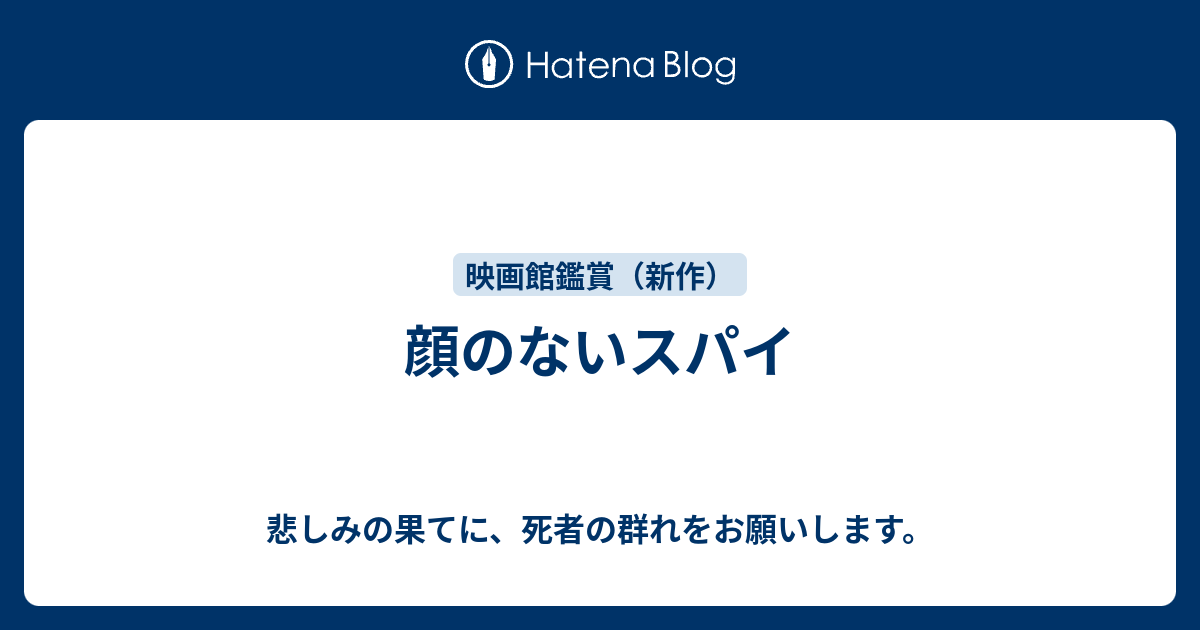 Hatena Blog

映画館鑑賞（新作）

顔のないスパイ

悲しみの果てに、死者の群れをお願いします。